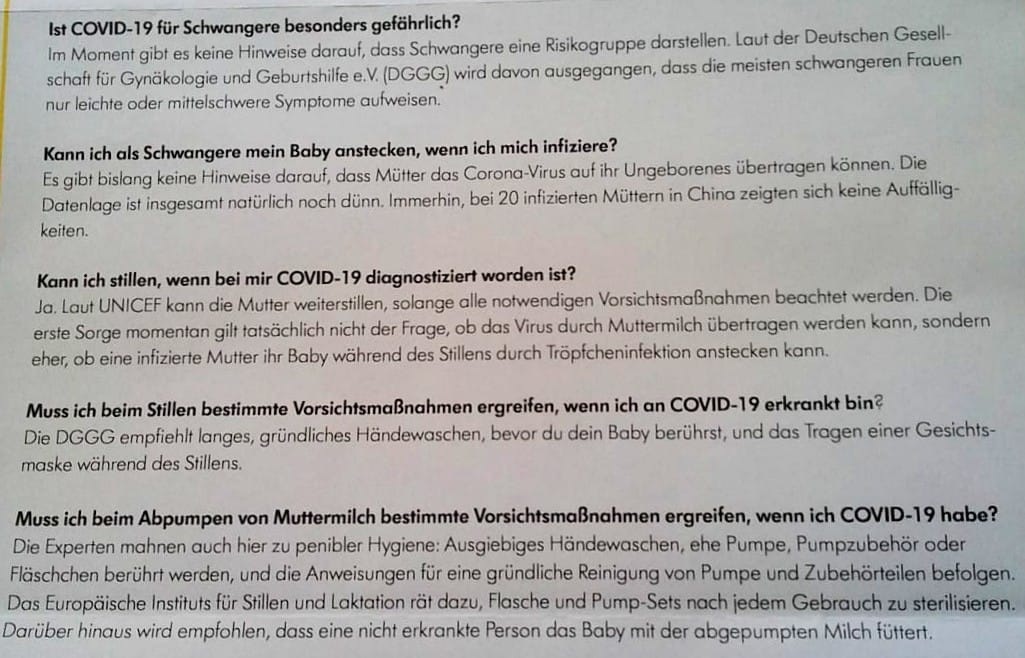 Ist COVID-19 für Schwangere besonders gefährlich?
Im Moment gibt es keine Hinweise darauf, dass Schwangere eine Risikogruppe darstellen. Laut der Deutschen Gesellschaft für Gynäkologie und Geburtshilfe e.V. (DGGG) wird davon ausgegangen, dass die meisten schwangeren Frauen nur leichte oder mittelschwere Symptome aufweisen.

Kann ich als Schwangere mein Baby anstecken, wenn ich mich infiziere?
Es gibt bislang keine Hinweise darauf, dass Mütter das Corona-Virus auf ihr Ungeborenes übertragen können. Die Datenlage ist insgesamt natürlich noch dünn. Immerhin, bei 20 infizierten Müttern in China zeigten sich keine Auffälligkeiten.

Kann ich stillen, wenn bei mir COVID-19 diagnostiziert worden ist?
Ja. Laut UNICEF kann die Mutter weiterstillen, solange alle notwendigen Vorsichtsmaßnahmen beachtet werden. Die erste Sorge momentan gilt tatsächlich nicht der Frage, ob das Virus durch Muttermilch übertragen werden kann, sondern eher, ob eine infizierte Mutter ihr Baby während des Stillens durch Tröpfcheninfektion anstecken kann.

Muss ich beim Stillen bestimmte Vorsichtsmaßnahmen ergreifen, wenn ich an COVID-19 erkrankt bin?
Die DGGG empfiehlt langes, gründliches Händewaschen, bevor du dein Baby berührst, und das Tragen einer Gesichtsmaske während des Stillens.

Muss ich beim Abpumpen von Muttermilch bestimmte Vorsichtsmaßnahmen ergreifen, wenn ich COVID-19 habe?
Die Experten mahnen auch hier zu penibler Hygiene: Ausgiebiges Händewaschen, ehe Pumpe, Pumpzubehör oder Fläschchen berührt werden, und die Anweisungen für eine gründliche Reinigung von Pumpe und Zubehörteilen befolgen. Das Europäische Instituts für Stillen und Laktation rät dazu, Flasche und Pump-Sets nach jedem Gebrauch zu sterilisieren. Darüber hinaus wird empfohlen, dass eine nicht erkrankte Person das Baby mit der abgepumpten Milch füttert.